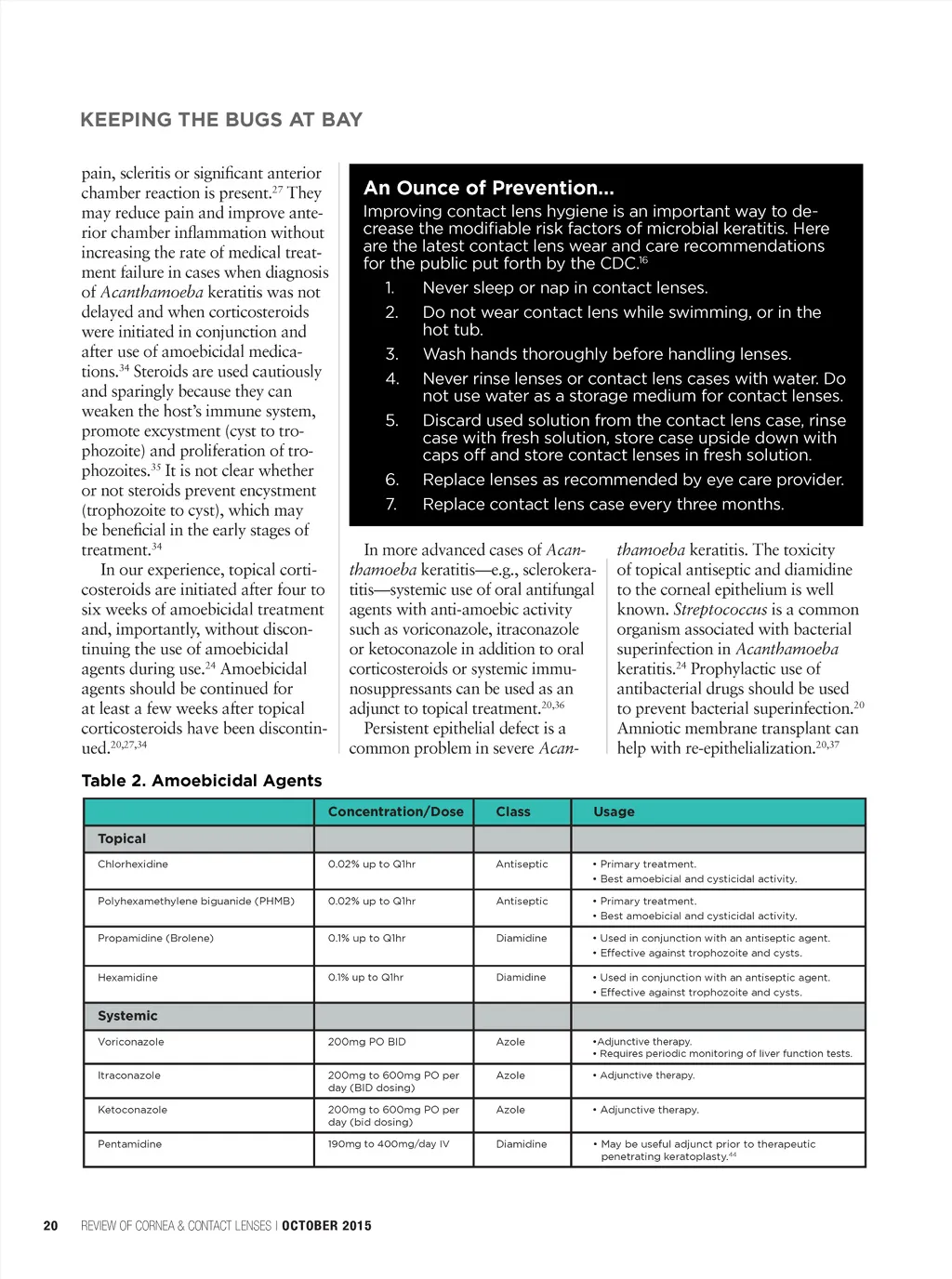 KEEPING THE BUGS AT BAY

pain, scleritis or significant anterior chamber reaction is present.$^{27}$ They may reduce pain and improve anterior chamber inflammation without increasing the rate of medical treatment failure in cases when diagnosis of Acanthamoeba keratitis was not delayed and when corticosteroids were initiated in conjunction and after use of amoebicidal medications.$^{34}$ Steroids are used cautiously and sparingly because they can weaken the host's immune system, promote excystment (cyst to trophozoite) and proliferation of trophozoites.$^{35}$ It is not clear whether or not steroids prevent encystment (trophozoite to cyst), which may be beneficial in the early stages of treatment.$^{34}$

In our experience, topical corticosteroids are initiated after four to six weeks of amoebicidal treatment and, importantly, without discontinuing the use of amoebicidal agents during use.$^{24}$ Amoebicidal agents should be continued for at least a few weeks after topical corticosteroids have been discontinued.$^{20,27,34}$

An Ounce of Prevention...
Improving contact lens hygiene is an important way to decrease the modifiable risk factors of microbial keratitis. Here are the latest contact lens wear and care recommendations for the public put forth by the CDC.$^{16}$
1. Never sleep or nap in contact lenses.
2. Do not wear contact lens while swimming, or in the hot tub.
3. Wash hands thoroughly before handling lenses.
4. Never rinse lenses or contact lens cases with water. Do not use water as a storage medium for contact lenses.
5. Discard used solution from the contact lens case, rinse case with fresh solution, store case upside down with caps off and store contact lenses in fresh solution.
6. Replace lenses as recommended by eye care provider.
7. Replace contact lens case every three months.

In more advanced cases of Acanthamoeba keratitis—e.g., sclerokeratitis—systemic use of oral antifungal agents with anti-amoebic activity such as voriconazole, itraconazole or ketoconazole in addition to oral corticosteroids or systemic immunosuppressants can be used as an adjunct to topical treatment.$^{20,36}$

Persistent epithelial defect is a common problem in severe Acanthamoeba keratitis. The toxicity of topical antiseptic and diamidine to the corneal epithelium is well known. Streptococcus is a common organism associated with bacterial superinfection in Acanthamoeba keratitis.$^{24}$ Prophylactic use of antibacterial drugs should be used to prevent bacterial superinfection.$^{20}$ Amniotic membrane transplant can help with re-epithelialization.$^{20,37}$

Table 2. Amoebicidal Agents

| | Concentration/Dose | Class | Usage |
|---|---|---|---|
| Topical | | | |
| Chlorhexidine | 0.02% up to Q1hr | Antiseptic | • Primary treatment. • Best amoebicial and cysticidal activity. |
| Polyhexamethylene biguanide (PHMB) | 0.02% up to Q1hr | Antiseptic | • Primary treatment. • Best amoebicial and cysticidal activity. |
| Propamidine (Brolene) | 0.1% up to Q1hr | Diamidine | • Used in conjunction with an antiseptic agent. • Effective against trophozoite and cysts. |
| Hexamidine | 0.1% up to Q1hr | Diamidine | • Used in conjunction with an antiseptic agent. • Effective against trophozoite and cysts. |
| Systemic | | | |
| Voriconazole | 200mg PO BID | Azole | •Adjunctive therapy. • Requires periodic monitoring of liver function tests. |
| Itraconazole | 200mg to 600mg PO per day (BID dosing) | Azole | • Adjunctive therapy. |
| Ketoconazole | 200mg to 600mg PO per day (bid dosing) | Azole | • Adjunctive therapy. |
| Pentamidine | 190mg to 400mg/day IV | Diamidine | • May be useful adjunct prior to therapeutic penetrating keratoplasty.$^{44}$ |

20 REVIEW OF CORNEA & CONTACT LENSES | OCTOBER 2015